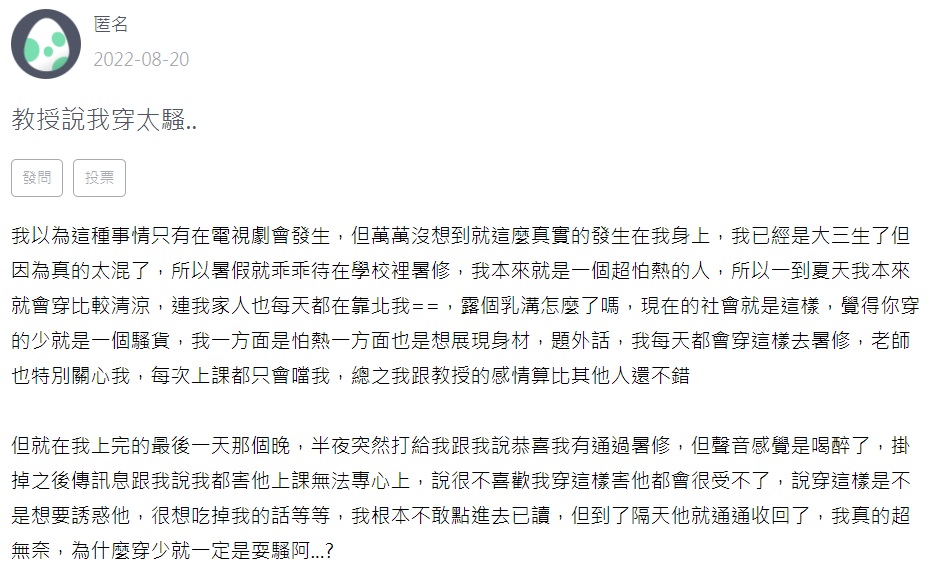 匿名
2022-08-20

教授說我穿太騷..

發問
投票

我以為這種事情只有在電視劇會發生，但萬萬沒想到就這麼真實的發生在我身上，我已經是大三生了但因為真的太混了，所以暑假就乖乖待在學校裡暑修，我本來就是一個超怕熱的人，所以一到夏天我本來就會穿比較清涼，連我家人也每天都在靠北我==，露個乳溝怎麼了嗎，現在的社會就是這樣，覺得你穿的少就是一個騷貨，我一方面是怕熱一方面也是想展現身材，題外話，我每天都會穿這樣去暑修，老師也特別關心我，每次上課都只會噹我，總之我跟教授的感情算比其他人還不錯

但就在我上完的最後一天那個晚，半夜突然打給我跟我說恭喜我有通過暑修，但聲音感覺是喝醉了，掛掉之後傳訊息跟我說我都害他上課無法專心上，說很不喜歡我穿這樣害他都會很受不了，說穿這樣是不是想要誘惑他，很想吃掉我的話等等，我根本不敢點進去已讀，但到了隔天他就通通收回了，我真的超無奈，為什麼穿少就一定是耍騷阿...?